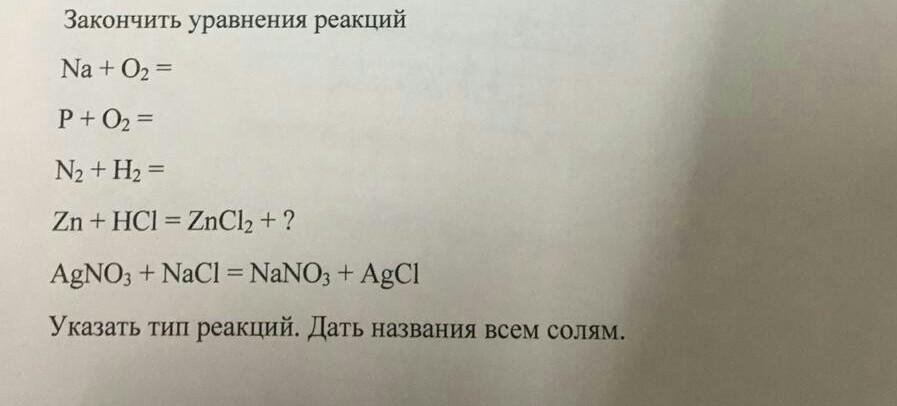 Закончить уравнения реакций

$Na + O_2 =$

$P + O_2 =$

$N_2 + H_2 =$

$Zn + HCl = ZnCl_2 + ?$

$AgNO_3 + NaCl = NaNO_3 + AgCl$

Указать тип реакций. Дать названия всем солям.